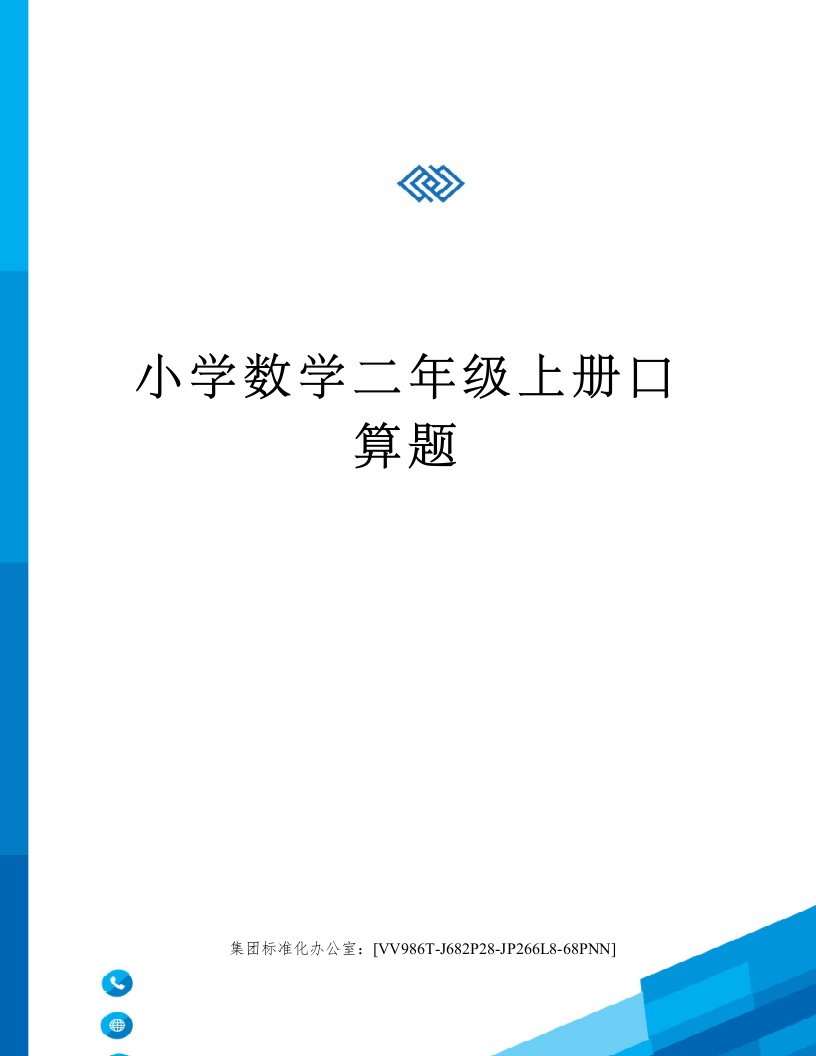 小学数学二年级上册口算题

集团标准化办公室：[VV986T-J682P28-JP266L8-68PNN]